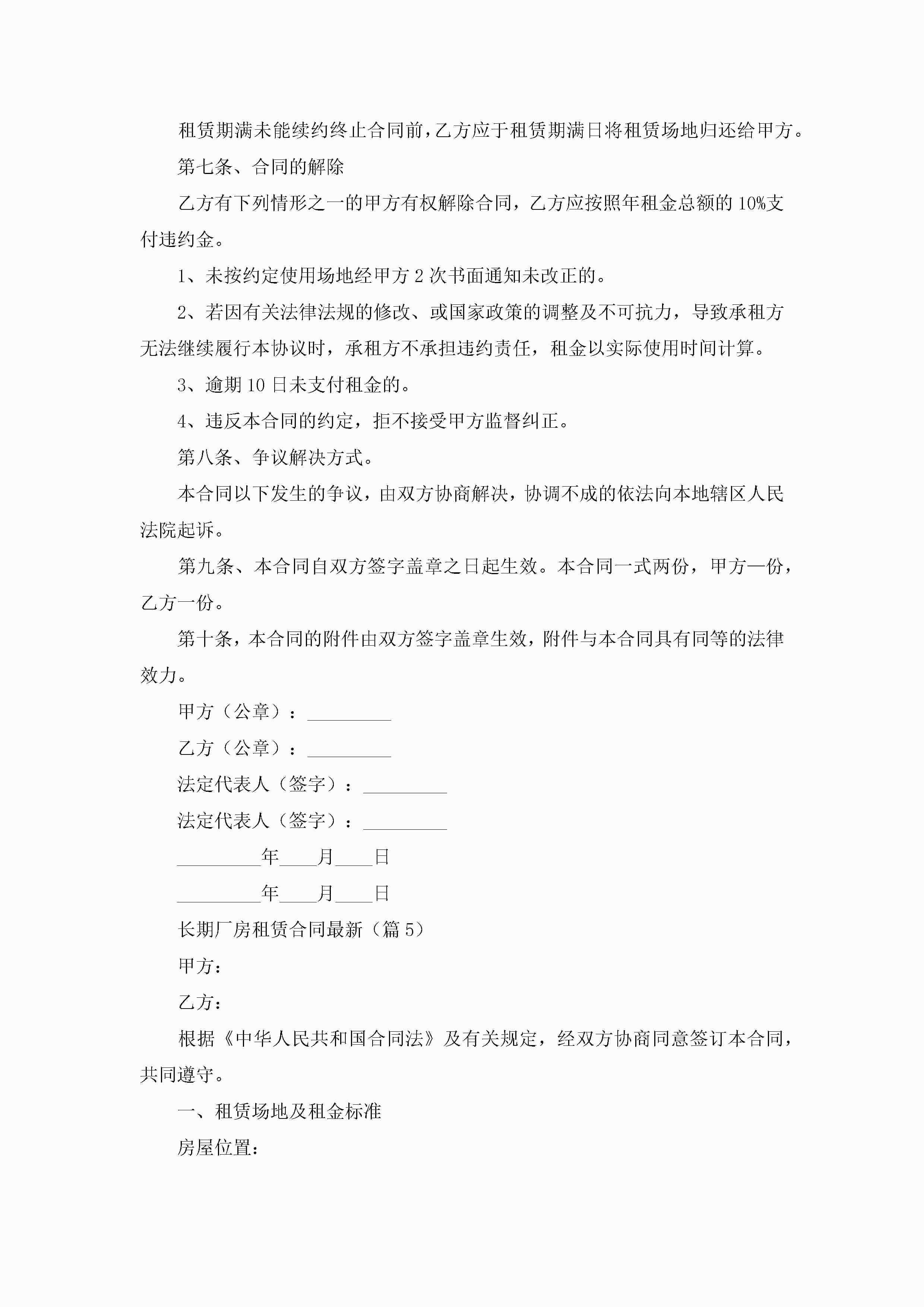 租赁期满未能续约终止合同前，乙方应于租赁期满日将租赁场地归还给甲方。

第七条、合同的解除

乙方有下列情形之一的甲方有权解除合同，乙方应按照年租金总额的10%支付违约金。

1、未按约定使用场地经甲方2次书面通知未改正的。

2、若因有关法律法规的修改、或国家政策的调整及不可抗力，导致承租方无法继续履行本协议时，承租方不承担违约责任，租金以实际使用时间计算。

3、逾期10日未支付租金的。

4、违反本合同的约定，拒不接受甲方监督纠正。

第八条、争议解决方式。

本合同以下发生的争议，由双方协商解决，协调不成的依法向本地辖区人民法院起诉。

第九条、本合同自双方签字盖章之日起生效。本合同一式两份，甲方一份，乙方一份。

第十条，本合同的附件由双方签字盖章生效，附件与本合同具有同等的法律效力。

甲方（公章）：_________

乙方（公章）：_________

法定代表人（签字）：_________

法定代表人（签字）：_________

_________年____月____日

_________年____月____日

长期厂房租赁合同最新（篇5）

甲方：

乙方：

根据《中华人民共和国合同法》及有关规定，经双方协商同意签订本合同，共同遵守。

一、租赁场地及租金标准

房屋位置：